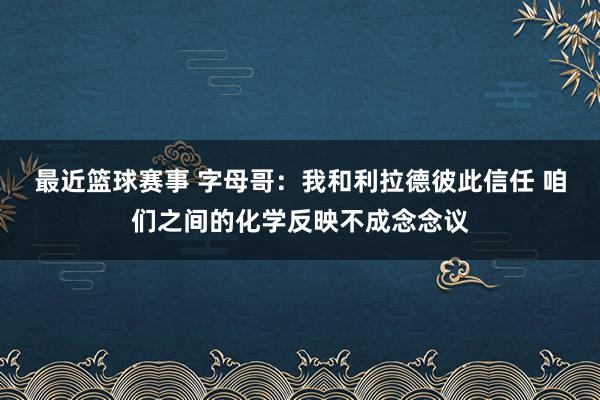 最近篮球赛事 字母哥：我和利拉德彼此信任 咱们之间的化学反映不成念念议